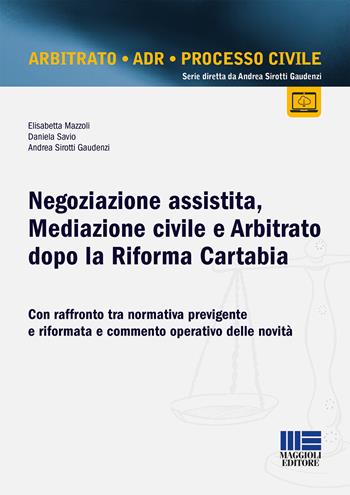 ARBITRATO • ADR • PROCESSO CIVILE
Serie diretta da Andrea Sirotti Gaudenzi

Elisabetta Mazzoli
Daniela Savio
Andrea Sirotti Gaudenzi

Negoziazione assistita, Mediazione civile e Arbitrato dopo la Riforma Cartabia

Con raffronto tra normativa previgente e riformata e commento operativo delle novità

MAGGIOLI EDITORE